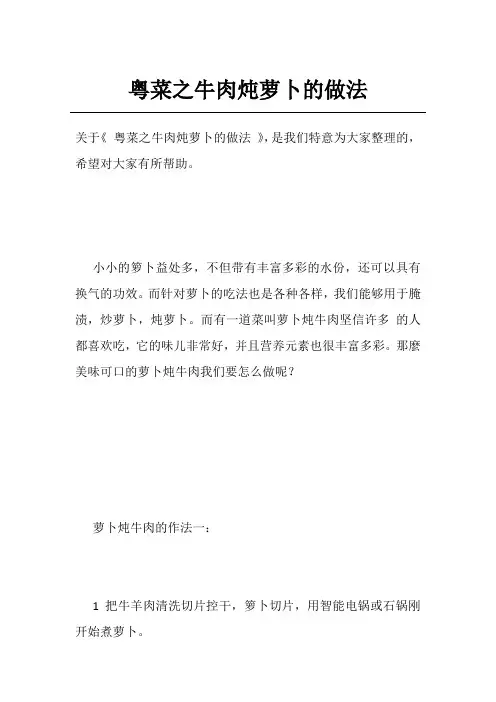 粤菜之牛肉炖萝卜的做法

关于《 粤菜之牛肉炖萝卜的做法 》,是我们特意为大家整理的,希望对大家有所帮助。

小小的箩卜益处多，不但带有丰富多彩的水份，还可以具有换气的功效。而针对萝卜的吃法也是各种各样，我们能够用于腌渍，炒萝卜，炖萝卜。而有一道菜叫萝卜炖牛肉坚信许多 的人都喜欢吃，它的味儿非常好，并且营养元素也很丰富多彩。那麼美味可口的萝卜炖牛肉我们要怎么做呢？

萝卜炖牛肉的作法一：

1 把牛羊肉清洗切片控干，箩卜切片，用智能电锅或石锅刚开始煮萝卜。